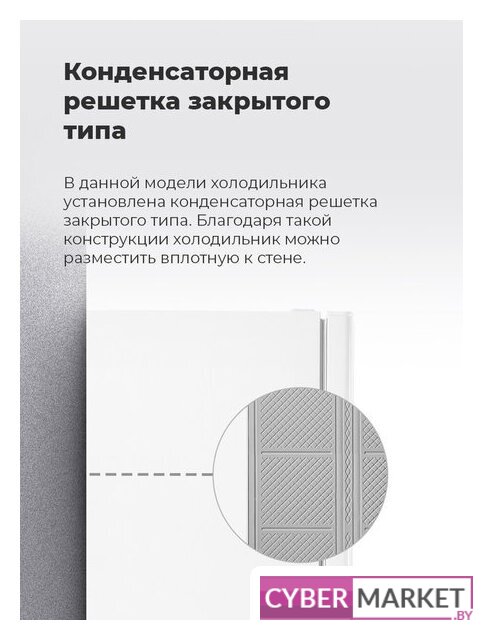 Конденсаторная решетка закрытого типа

В данной модели холодильника установлена конденсаторная решетка закрытого типа. Благодаря такой конструкции холодильник можно разместить вплотную к стене.

CYBER MARKET .BY